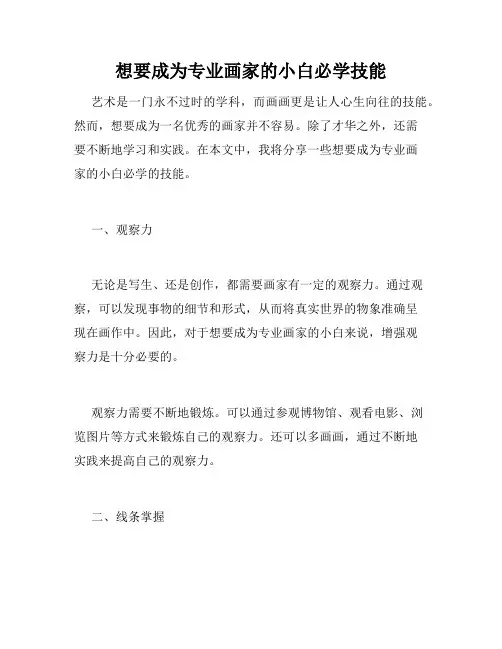 想要成为专业画家的小白必学技能

艺术是一门永不过时的学科，而画画更是让人心生向往的技能。然而，想要成为一名优秀的画家并不容易。除了才华之外，还需要不断地学习和实践。在本文中，我将分享一些想要成为专业画家的小白必学的技能。

一、观察力

无论是写生、还是创作，都需要画家有一定的观察力。通过观察，可以发现事物的细节和形式，从而将真实世界的物象准确呈现在画作中。因此，对于想要成为专业画家的小白来说，增强观察力是十分必要的。

观察力需要不断地锻炼。可以通过参观博物馆、观看电影、浏览图片等方式来锻炼自己的观察力。还可以多画画，通过不断地实践来提高自己的观察力。

二、线条掌握